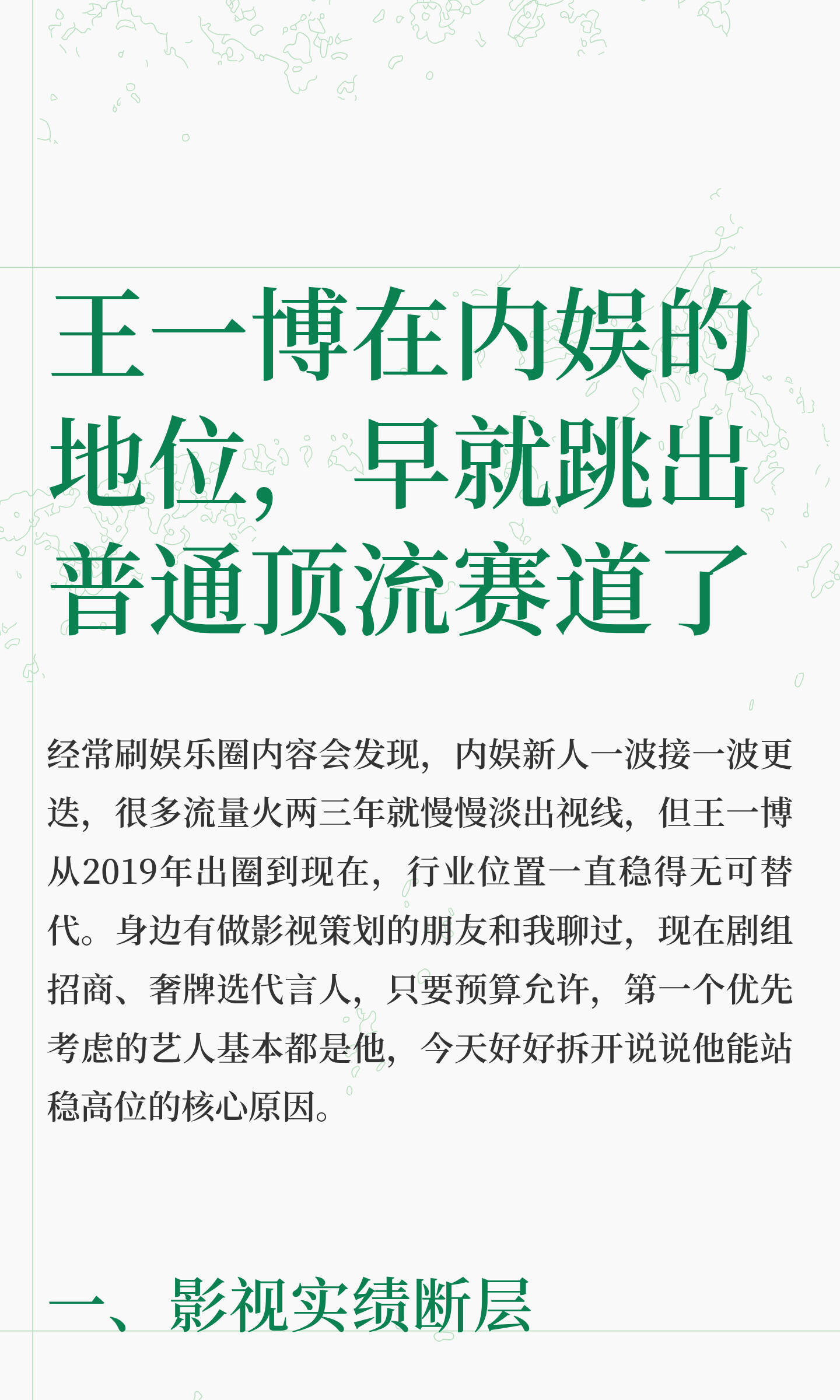 王一博在内娱的地位，早就跳出普通顶流赛道了

经常刷娱乐圈内容会发现，内娱新人一波接一波更迭，很多流量火两三年就慢慢淡出视线，但王一博从2019年出圈到现在，行业位置一直稳得无可替代。身边有做影视策划的朋友和我聊过，现在剧组招商、奢牌选代言人，只要预算允许，第一个优先考虑的艺人基本都是他，今天好好拆开说说他能站稳高位的核心原因。

一、影视实绩断层